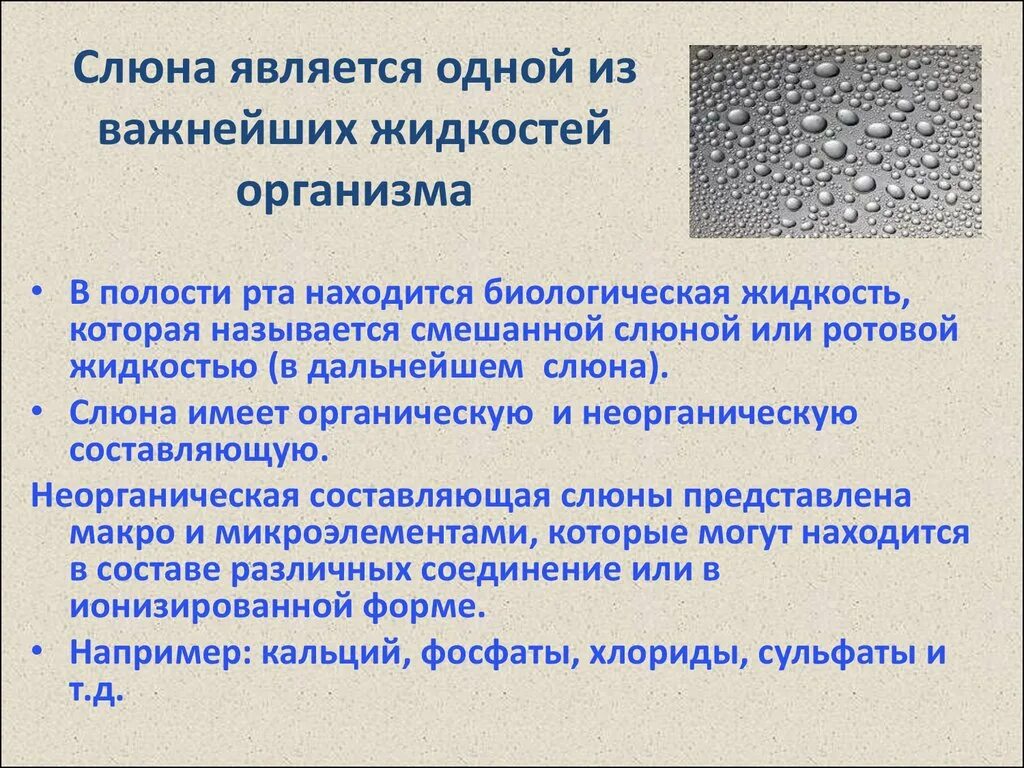 Слюна является одной из важнейших жидкостей организма

• В полости рта находится биологическая жидкость, которая называется смешанной слюной или ротовой жидкостью (в дальнейшем слюна).

• Слюна имеет органическую и неорганическую составляющую.

Неорганическая составляющая слюны представлена макро и микроэлементами, которые могут находится в составе различных соединение или в ионизированной форме.

• Например: кальций, фосфаты, хлориды, сульфаты и т.д.